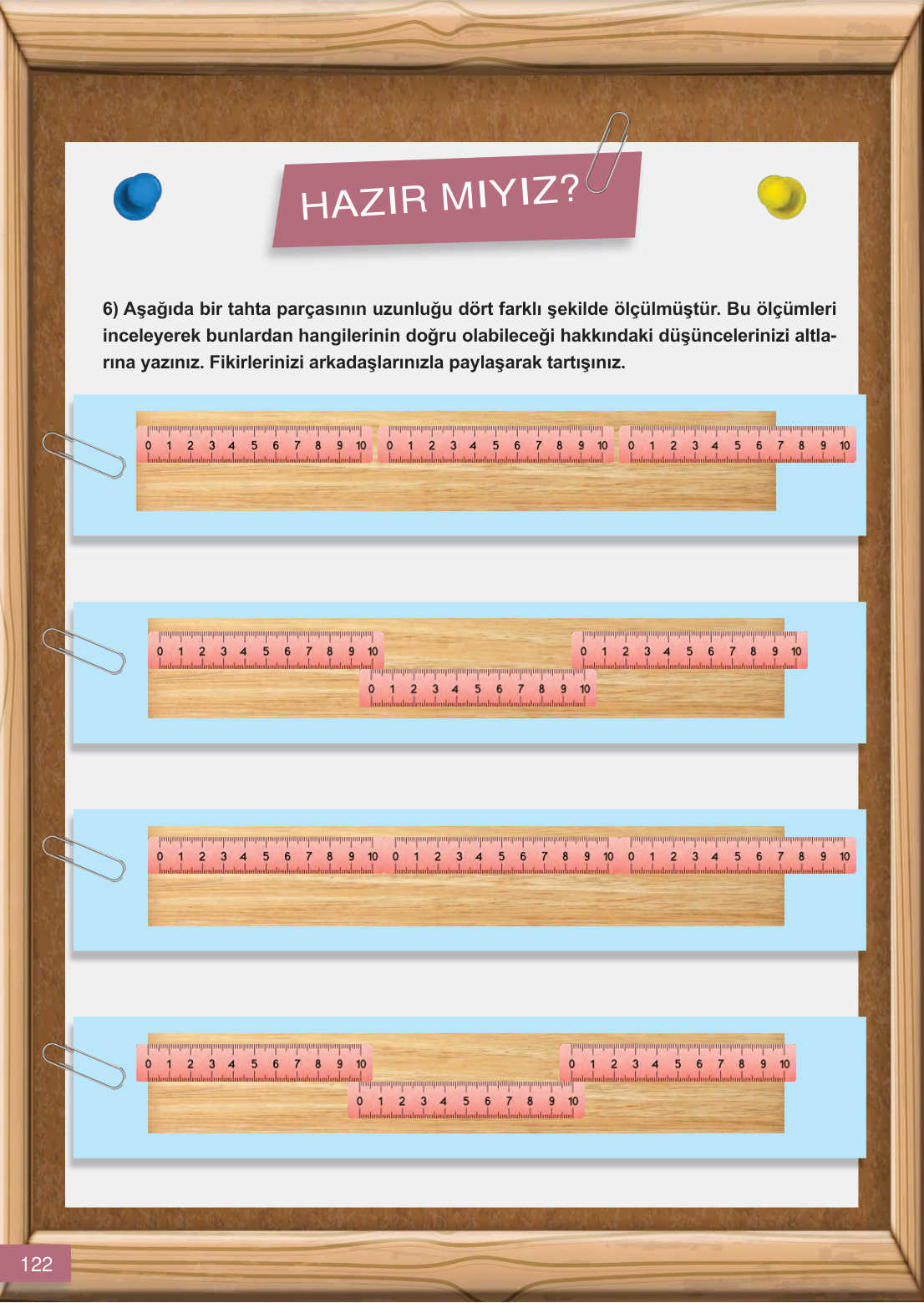 HAZIR MIYIZ?

6) Aşağıda bir tahta parçasının uzunluğu dört farklı şekilde ölçülmüştür. Bu ölçümleri inceleyerek bunlardan hangilerinin doğru olabileceği hakkındaki düşüncelerinizi altlarına yazınız. Fikirlerinizi arkadaşlarınızla paylaşarak tartışınız.

0 1 2 3 4 5 6 7 8 9 10 0 1 2 3 4 5 6 7 8 9 10 0 1 2 3 4 5 6 7 8 9 10

0 1 2 3 4 5 6 7 8 9 10 0 1 2 3 4 5 6 7 8 9 10
0 1 2 3 4 5 6 7 8 9 10

0 1 2 3 4 5 6 7 8 9 10 0 1 2 3 4 5 6 7 8 9 10 0 1 2 3 4 5 6 7 8 9 10

0 1 2 3 4 5 6 7 8 9 10 0 1 2 3 4 5 6 7 8 9 10
0 1 2 3 4 5 6 7 8 9 10

122